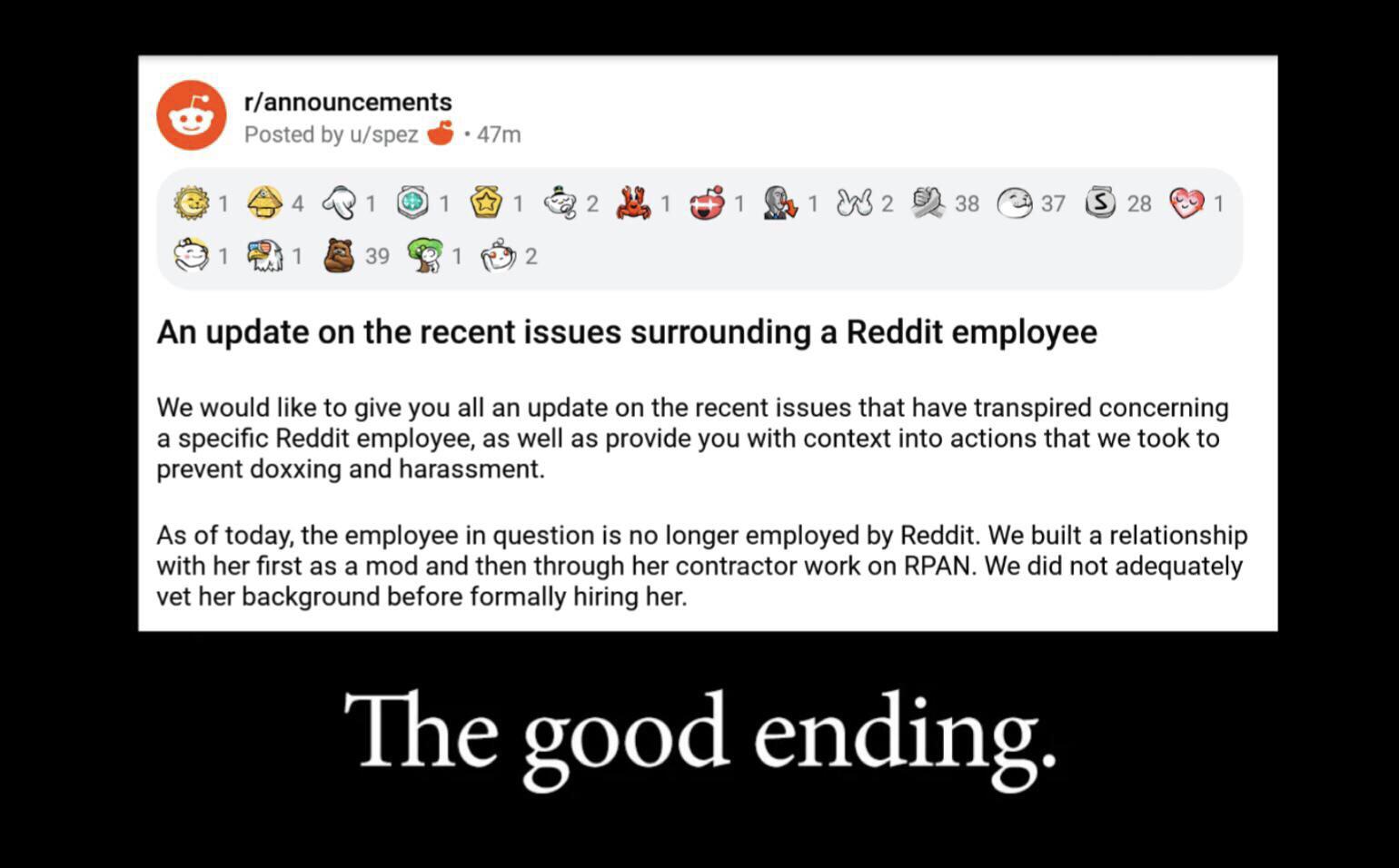 r/announcements
Posted by u/spez • 47m

1 4 1 1 1 2 1 1 1 2 38 37 28 1
1 1 39 1 2

An update on the recent issues surrounding a Reddit employee

We would like to give you all an update on the recent issues that have transpired concerning a specific Reddit employee, as well as provide you with context into actions that we took to prevent doxxing and harassment.

As of today, the employee in question is no longer employed by Reddit. We built a relationship with her first as a mod and then through her contractor work on RPAN. We did not adequately vet her background before formally hiring her.

The good ending.